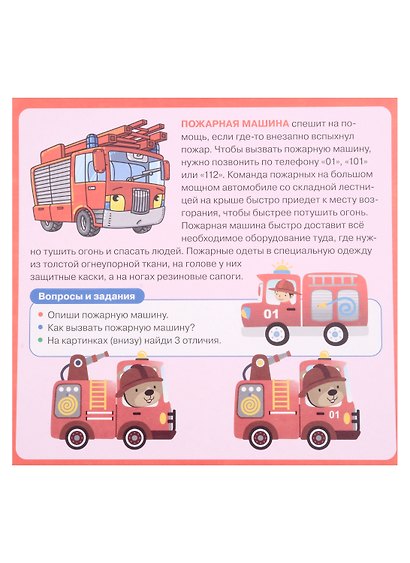 ПОЖАРНАЯ МАШИНА спешит на помощь, если где-то внезапно вспыхнул пожар. Чтобы вызвать пожарную машину, нужно позвонить по телефону «01», «101» или «112». Команда пожарных на большом мощном автомобиле со складной лестницей на крыше быстро приедет к месту возгорания, чтобы быстрее потушить огонь. Пожарная машина быстро доставит всё необходимое оборудование туда, где нужно тушить огонь и спасать людей. Пожарные одеты в специальную одежду из толстой огнеупорной ткани, на голове у них защитные каски, а на ногах резиновые сапоги.

01

Вопросы и задания

Опиши пожарную машину.
Как вызвать пожарную машину?
На картинках (внизу) найди 3 отличия.

01